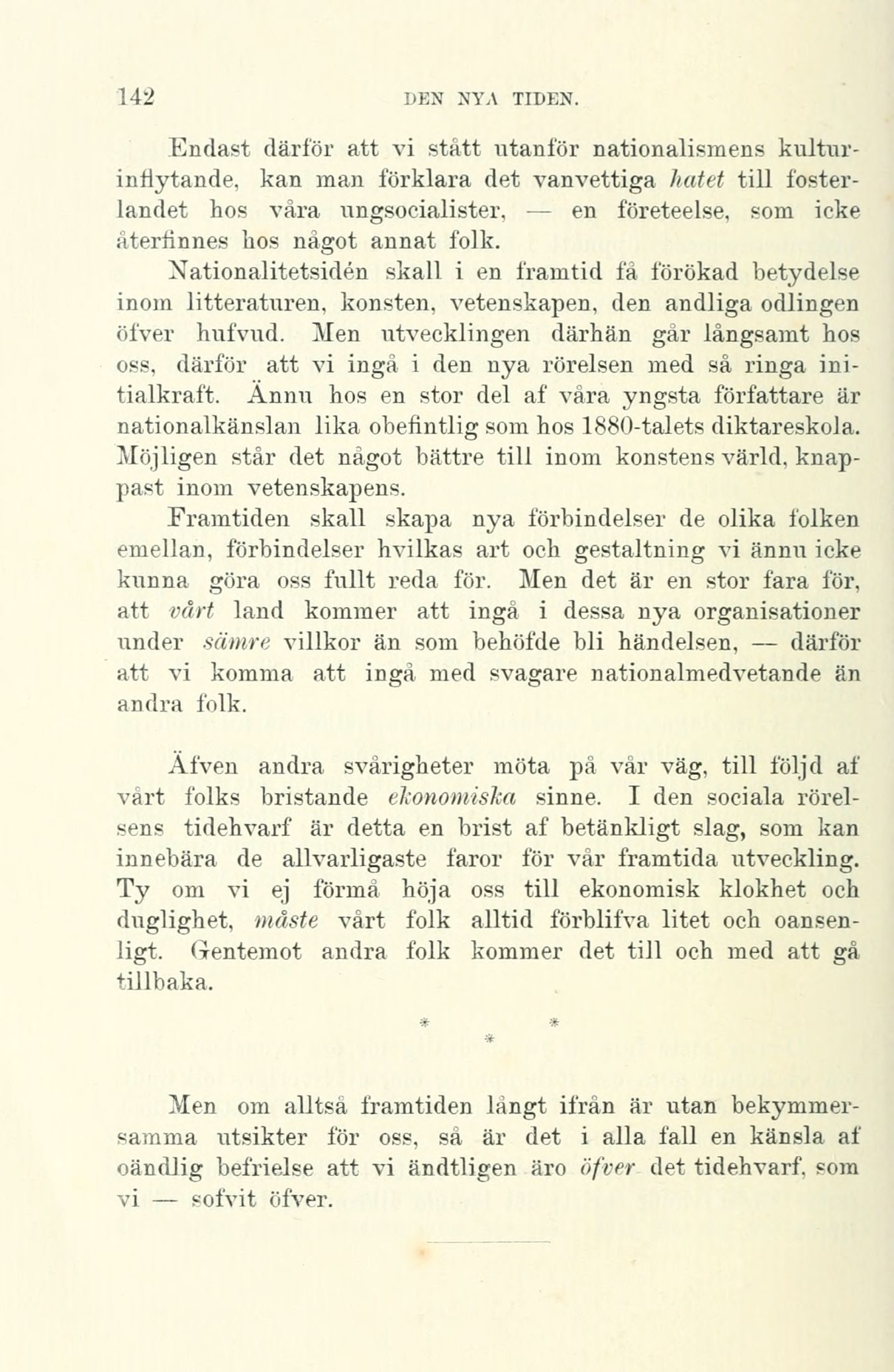 142 DEN NYA TIDEN.

Endast därför att vi stått utanför nationalismens kulturinflytande, kan man förklara det vanvettiga hatet till fosterlandet hos våra ungsocialister, — en företeelse, som icke återfinnes hos något annat folk.

Nationalitetsidén skall i en framtid få förökad betydelse inom litteraturen, konsten, vetenskapen, den andliga odlingen öfver hufvud. Men utvecklingen därhän går långsamt hos oss, därför att vi ingå i den nya rörelsen med så ringa initialkraft. Ännu hos en stor del af våra yngsta författare är nationalkänslan lika obefintlig som hos 1880-talets diktareskola. Möjligen står det något bättre till inom konstens värld, knappast inom vetenskapens.

Framtiden skall skapa nya förbindelser de olika folken emellan, förbindelser hvilkas art och gestaltning vi ännu icke kunna göra oss fullt reda för. Men det är en stor fara för, att vårt land kommer att ingå i dessa nya organisationer under sämre villkor än som behöfde bli händelsen, — därför att vi komma att ingå med svagare nationalmedvetande än andra folk.

Äfven andra svårigheter möta på vår väg, till följd af vårt folks bristande ekonomiska sinne. I den sociala rörelsens tidehvarf är detta en brist af betänkligt slag, som kan innebära de allvarligaste faror för vår framtida utveckling. Ty om vi ej förmå höja oss till ekonomisk klokhet och duglighet, måste vårt folk alltid förblifva litet och oansenligt. Gentemot andra folk kommer det till och med att gå tillbaka.

* * *

Men om alltså framtiden långt ifrån är utan bekymmersamma utsikter för oss, så är det i alla fall en känsla af oändlig befrielse att vi ändtligen äro öfver det tidehvarf, som vi — sofvit öfver.